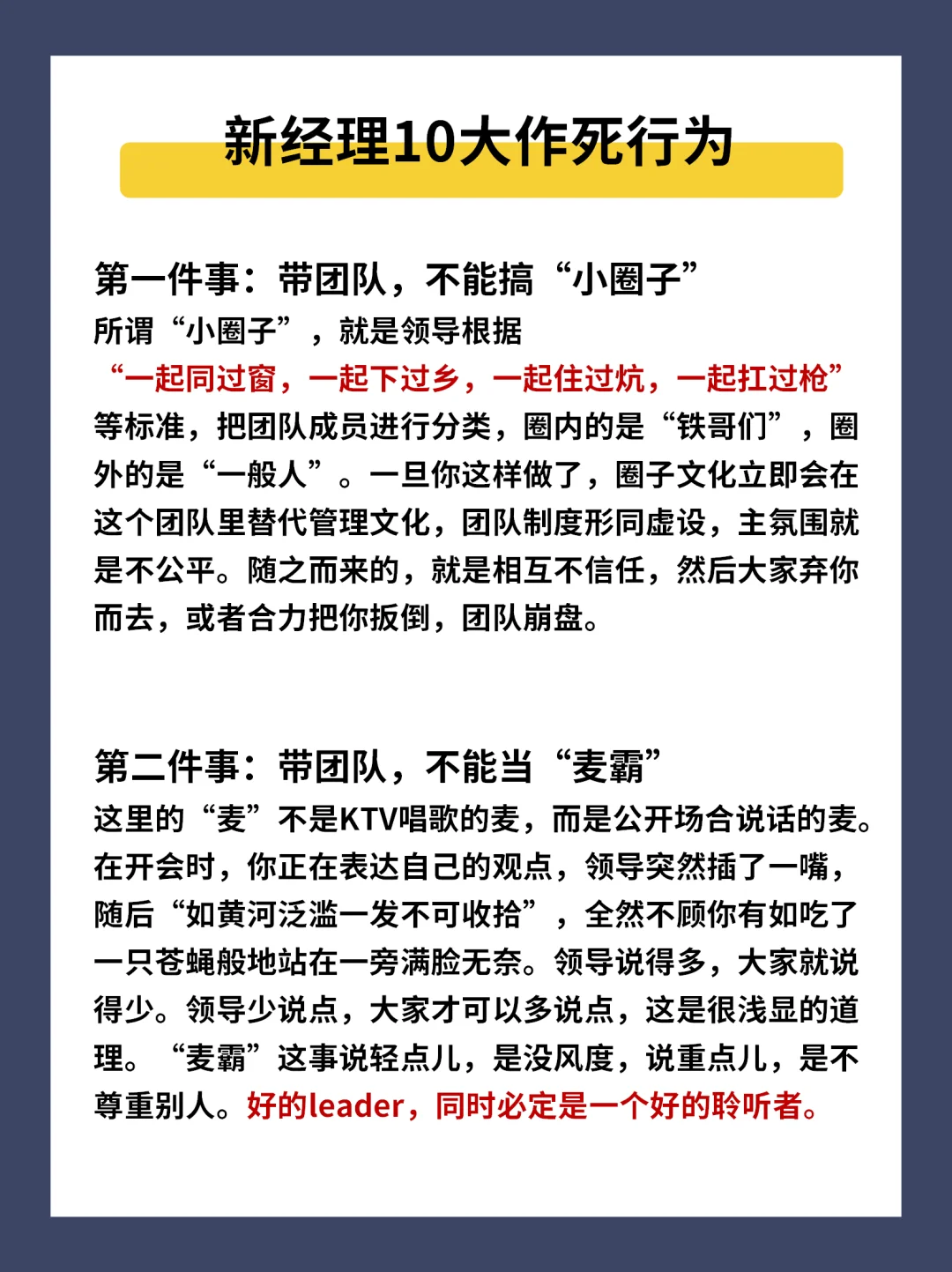 新经理10大作死行为

第一件事：带团队，不能搞“小圈子”

所谓“小圈子”，就是领导根据“一起同过窗，一起下过乡，一起住过炕，一起扛过枪”等标准，把团队成员进行分类，圈内的是“铁哥们”，圈外的是“一般人”。一旦你这样做了，圈子文化立即会在这个团队里替代管理文化，团队制度形同虚设，主氛围就是不公平。随之而来的，就是相互不信任，然后大家弃你而去，或者合力把你扳倒，团队崩盘。

第二件事：带团队，不能当“麦霸”

这里的“麦”不是KTV唱歌的麦，而是公开场合说话的麦。在开会时，你正在表达自己的观点，领导突然插了一嘴，随后“如黄河泛滥一发不可收拾”，全然不顾你有如吃了一只苍蝇般地站在一旁满脸无奈。领导说得多，大家就说得少。领导少说点，大家才可以多说点，这是很浅显的道理。“麦霸”这事说轻点儿，是没风度，说重点儿，是不尊重别人。好的leader，同时必定是一个好的聆听者。